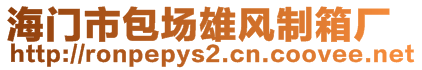 海门市包场雄风制箱厂
http://ronpepys2.cn.coovee.net